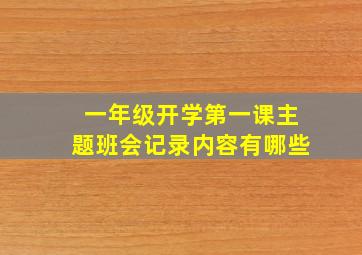 一年级开学第一课主题班会记录内容有哪些